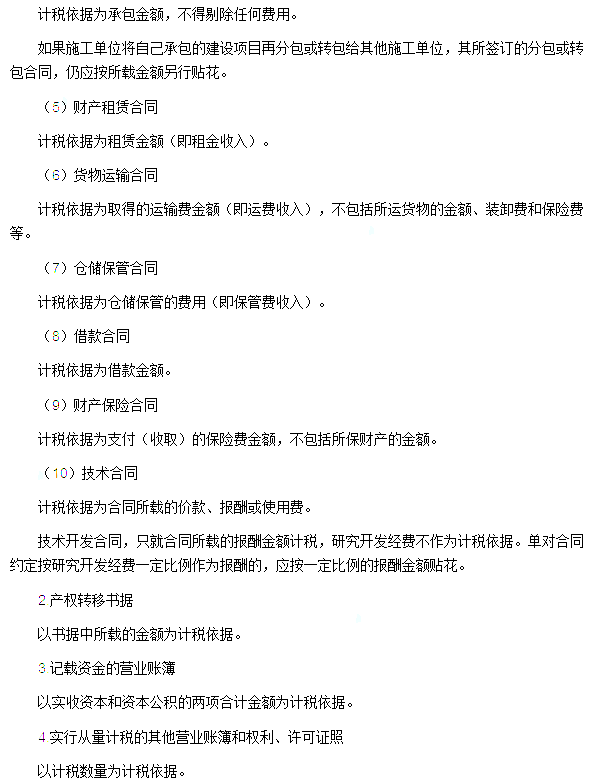 计税依据为承包金额，不得剔除任何费用。

如果施工单位将自己承包的建设项目再分包或转包给其他施工单位，其所签订的分包或转包合同，仍应按所载金额另行贴花。

（5）财产租赁合同

计税依据为租赁金额（即租金收入）。

（6）货物运输合同

计税依据为取得的运输费金额（即运费收入），不包括所运货物的金额、装卸费和保险费等。

（7）仓储保管合同

计税依据为仓储保管的费用（即保管费收入）。

（8）借款合同

计税依据为借款金额。

（9）财产保险合同

计税依据为支付（收取）的保险费金额，不包括所保财产的金额。

（10）技术合同

计税依据为合同所载的价款、报酬或使用费。

技术开发合同，只就合同所载的报酬金额计税，研究开发经费不作为计税依据。单对合同约定按研究开发经费一定比例作为报酬的，应按一定比例的报酬金额贴花。

2 产权转移书据

以书据中所载的金额为计税依据。

3 记载资金的营业账簿

以实收资本和资本公积的两项合计金额为计税依据。

4 实行从量计税的其他营业账簿和权利、许可证照

以计税数量为计税依据。